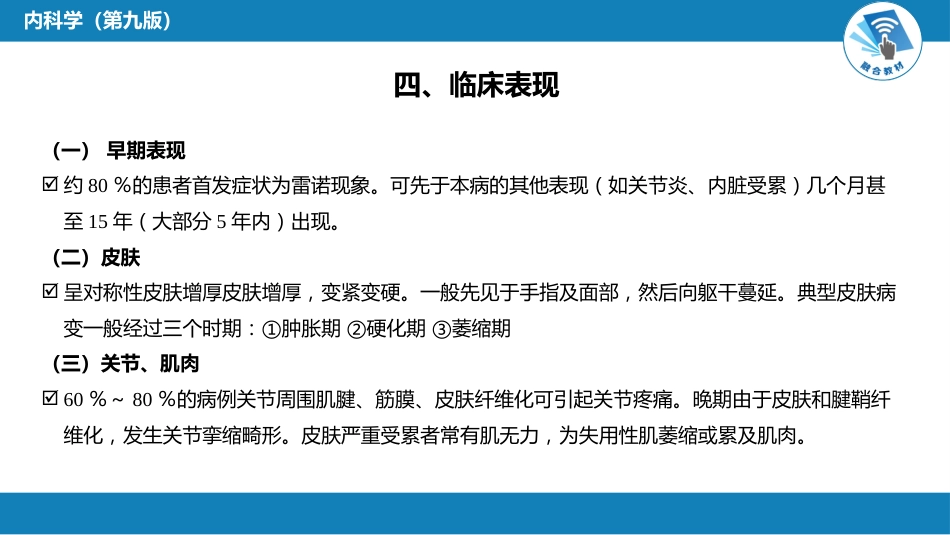 内科学（第九版）

融合教材

四、临床表现

（一） 早期表现

☑ 约 80 %的患者首发症状为雷诺现象。可先于本病的其他表现（如关节炎、内脏受累）几个月甚至 15 年（大部分 5 年内）出现。

（二）皮肤

☑ 呈对称性皮肤增厚皮肤增厚，变紧变硬。一般先见于手指及面部，然后向躯干蔓延。典型皮肤病变一般经过三个时期：①肿胀期 ②硬化期 ③萎缩期

（三）关节、肌肉

☑ 60 %～ 80 %的病例关节周围肌腱、筋膜、皮肤纤维化可引起关节疼痛。晚期由于皮肤和腱鞘纤维化，发生关节挛缩畸形。皮肤严重受累者常有肌无力，为失用性肌萎缩或累及肌肉。